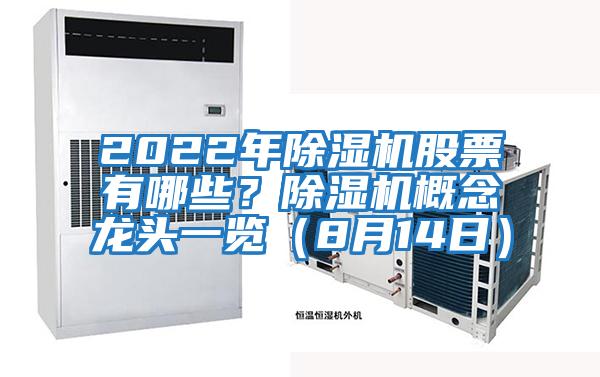 2022年除湿机股票有哪些？除湿机概念龙头一览（8月14日）

恒温恒湿机外机